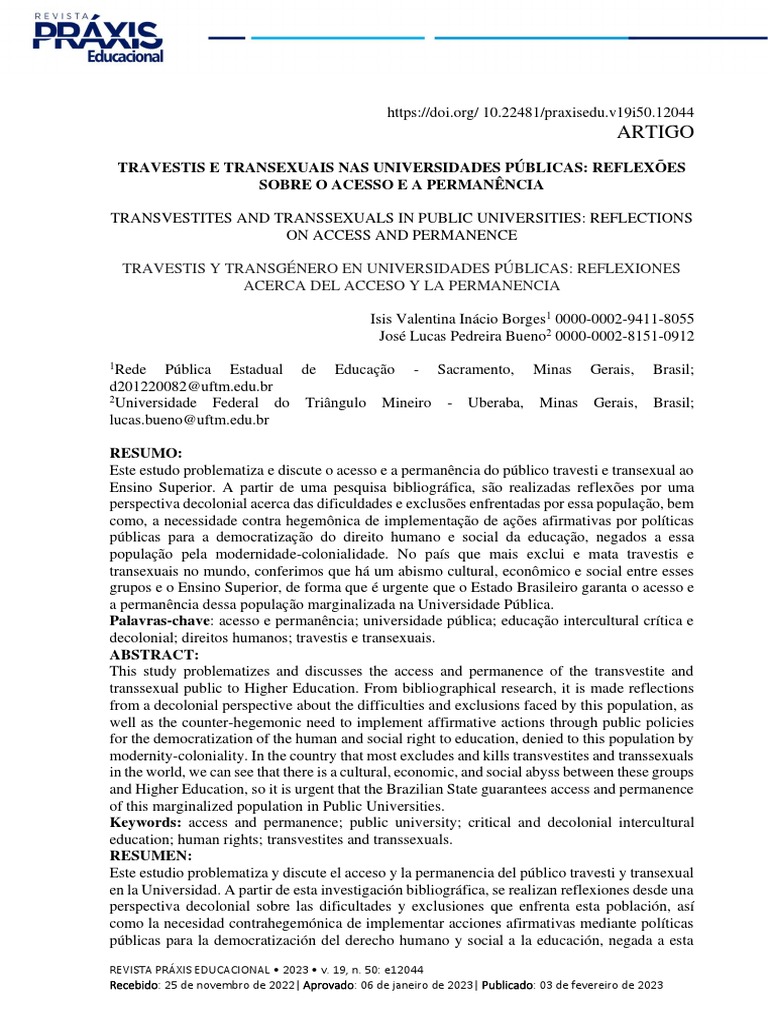 REVISTA
PRÁXIS
Educacional

https://doi.org/ 10.22481/praxisedu.v19i50.12044
ARTIGO

TRAVESTIS E TRANSEXUAIS NAS UNIVERSIDADES PÚBLICAS: REFLEXÕES SOBRE O ACESSO E A PERMANÊNCIA

TRANSVESTITES AND TRANSSEXUALS IN PUBLIC UNIVERSITIES: REFLECTIONS ON ACCESS AND PERMANENCE

TRAVESTIS Y TRANSGÉNERO EN UNIVERSIDADES PÚBLICAS: REFLEXIONES ACERCA DEL ACCESO Y LA PERMANENCIA

Isis Valentina Inácio Borges$^1$ 0000-0002-9411-8055
José Lucas Pedreira Bueno$^2$ 0000-0002-8151-0912

$^1$Rede Pública Estadual de Educação - Sacramento, Minas Gerais, Brasil; d201220082@uftm.edu.br
$^2$Universidade Federal do Triângulo Mineiro - Uberaba, Minas Gerais, Brasil; lucas.bueno@uftm.edu.br

RESUMO:
Este estudo problematiza e discute o acesso e a permanência do público travesti e transexual ao Ensino Superior. A partir de uma pesquisa bibliográfica, são realizadas reflexões por uma perspectiva decolonial acerca das dificuldades e exclusões enfrentadas por essa população, bem como, a necessidade contra hegemônica de implementação de ações afirmativas por políticas públicas para a democratização do direito humano e social da educação, negados a essa população pela modernidade-colonialidade. No país que mais exclui e mata travestis e transexuais no mundo, conferimos que há um abismo cultural, econômico e social entre esses grupos e o Ensino Superior, de forma que é urgente que o Estado Brasileiro garanta o acesso e a permanência dessa população marginalizada na Universidade Pública.
Palavras-chave: acesso e permanência; universidade pública; educação intercultural crítica e decolonial; direitos humanos; travestis e transexuais.
ABSTRACT:
This study problematizes and discusses the access and permanence of the transvestite and transsexual public to Higher Education. From bibliographical research, it is made reflections from a decolonial perspective about the difficulties and exclusions faced by this population, as well as the counter-hegemonic need to implement affirmative actions through public policies for the democratization of the human and social right to education, denied to this population by modernity-coloniality. In the country that most excludes and kills transvestites and transsexuals in the world, we can see that there is a cultural, economic, and social abyss between these groups and Higher Education, so it is urgent that the Brazilian State guarantees access and permanence of this marginalized population in Public Universities.
Keywords: access and permanence; public university; critical and decolonial intercultural education; human rights; transvestites and transsexuals.
RESUMEN:
Este estudio problematiza y discute el acceso y la permanencia del público travesti y transexual en la Universidad. A partir de esta investigación bibliográfica, se realizan reflexiones desde una perspectiva decolonial sobre las dificultades y exclusiones que enfrenta esta población, así como la necesidad contrahegemónica de implementar acciones afirmativas mediante políticas públicas para la democratización del derecho humano y social a la educación, negada a esta

REVISTA PRÁXIS EDUCACIONAL • 2023 • v. 19, n. 50: e12044
Recebido: 25 de novembro de 2022| Aprovado: 06 de janeiro de 2023| Publicado: 03 de fevereiro de 2023